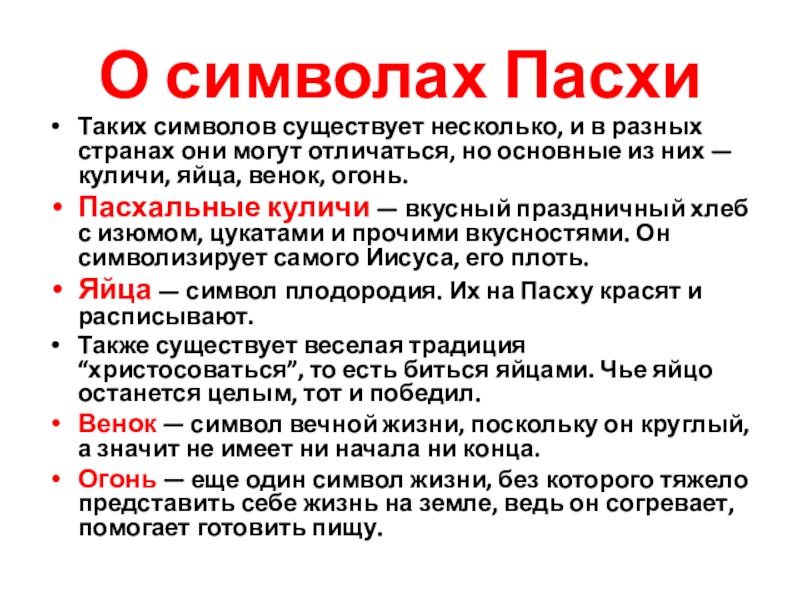 О символах Пасхи

• Таких символов существует несколько, и в разных странах они могут отличаться, но основные из них — куличи, яйца, венок, огонь.

• Пасхальные куличи — вкусный праздничный хлеб с изюмом, цукатами и прочими вкусностями. Он символизирует самого Иисуса, его плоть.

• Яйца — символ плодородия. Их на Пасху красят и расписывают.

• Также существует веселая традиция “христосоваться”, то есть биться яйцами. Чье яйцо останется целым, тот и победил.

• Венок — символ вечной жизни, поскольку он круглый, а значит не имеет ни начала ни конца.

• Огонь — еще один символ жизни, без которого тяжело представить себе жизнь на земле, ведь он согревает, помогает готовить пищу.